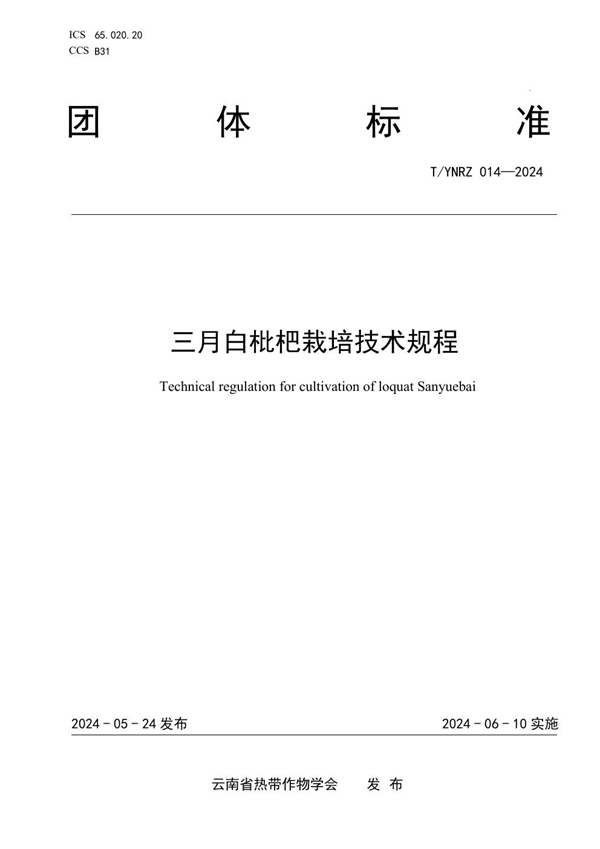 ICS 65.020.20
CCS B31

团 体 标 准

T/YNRZ 014—2024

三月白枇杷栽培技术规程

Technical regulation for cultivation of loquat Sanyuebai

2024 - 05 - 24 发布

2024 - 06 - 10 实施

云南省热带作物学会 发 布